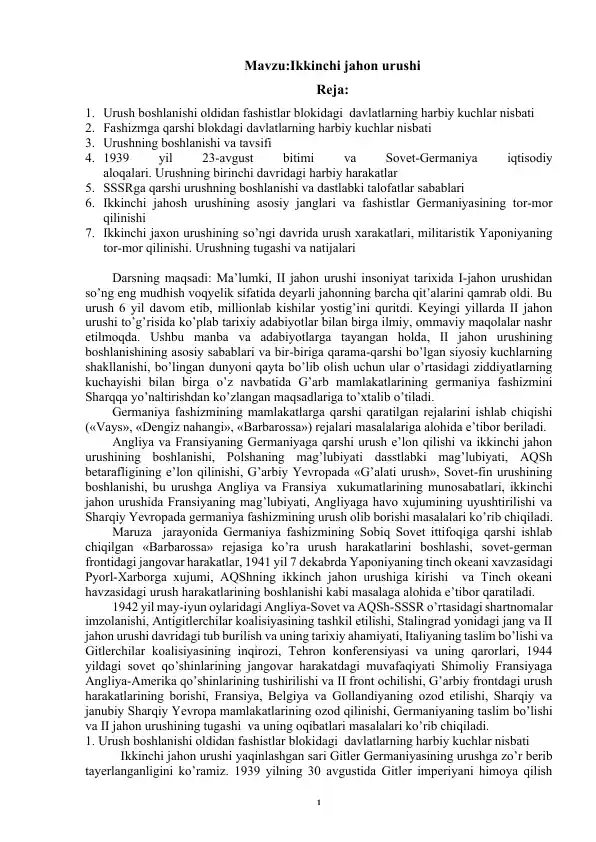 Mavzu:Ikkinchi jahon urushi

Reja:

1. Urush boshlanishi oldidan fashistlar blokidagi davlatlarning harbiy kuchlar nisbati
2. Fashizmga qarshi blokdagi davlatlarning harbiy kuchlar nisbati
3. Urushning boshlanishi va tavsifi
4. 1939 yil 23-avgust bitimi va Sovet-Germaniya iqtisodiy aloqalari. Urushning birinchi davridagi harbiy harakatlar
5. SSSRga qarshi urushning boshlanishi va dastlabki talofatlar sabablari
6. Ikkinchi jahosh urushining asosiy janglari va fashistlar Germaniyasining tor-mor qilinishi
7. Ikkinchi jaxon urushining so'ngi davrida urush xarakatlari, militaristik Yaponiyaning tor-mor qilinishi. Urushning tugashi va natijalari

Darsning maqsadi: Ma'lumki, II jahon urushi insoniyat tarixida I-jahon urushidan so'ng eng mudhish voqyelik sifatida deyarli jahonning barcha qit'alarini qamrab oldi. Bu urush 6 yil davom etib, millionlab kishilar yostig'ini quritdi. Keyingi yillarda II jahon urushi to'g'risida ko'plab tarixiy adabiyotlar bilan birga ilmiy, ommaviy maqolalar nashr etilmoqda. Ushbu manba va adabiyotlarga tayangan holda, II jahon urushining boshlanishining asosiy sabablari va bir-biriga qarama-qarshi bo'lgan siyosiy kuchlarning shakllanishi, bo'lingan dunyoni qayta bo'lib olish uchun ular o'rtasidagi ziddiyatlarning kuchayishi bilan birga o'z navbatida G'arb mamlakatlarining germaniya fashizmini Sharqqa yo'naltirishdan ko'zlangan maqsadlariga to'xtalib o'tiladi.

Germaniya fashizmining mamlakatlarga qarshi qaratilgan rejalarini ishlab chiqishi («Vays», «Dengiz nahangi», «Barbarossa») rejalari masalalariga alohida e'tibor beriladi.

Angliya va Fransiyaning Germaniyaga qarshi urush e'lon qilishi va ikkinchi jahon urushining boshlanishi, Polshaning mag'lubiyati dasstlabki mag'lubiyati, AQSh betarafligining e'lon qilinishi, G'arbiy Yevropada «G'alati urush», Sovet-fin urushining boshlanishi, bu urushga Angliya va Fransiya xukumatlarining munosabatlari, ikkinchi jahon urushida Fransiyaning mag'lubiyati, Angliyaga havo xujumining uyushtirilishi va Sharqiy Yevropada germaniya fashizmining urush olib borishi masalalari ko'rib chiqiladi.

Maruza jarayonida Germaniya fashizmining Sobiq Sovet ittifoqiga qarshi ishlab chiqilgan «Barbarossa» rejasiga ko'ra urush harakatlarini boshlashi, sovet-german frontidagi jangovar harakatlar, 1941 yil 7 dekabrda Yaponiyaning tinch okeani xavzasidagi Pyorl-Xarborga xujumi, AQShning ikkinch jahon urushiga kirishi va Tinch okeani havzasidagi urush harakatlarining boshlanishi kabi masalaga alohida e'tibor qaratiladi.

1942 yil may-iyun oylaridagi Angliya-Sovet va AQSh-SSSR o'rtasidagi shartnomalar imzolanishi, Antigitlerchilar koalisiyasining tashkil etilishi, Stalingrad yonidagi jang va II jahon urushi davridagi tub burilish va uning tarixiy ahamiyati, Italiyaning taslim bo'lishi va Gitlerchilar koalisiyasining inqirozi, Tehron konferensiyasi va uning qarorlari, 1944 yildagi sovet qo'shinlarining jangovar harakatdagi muvafaqiyati Shimoliy Fransiyaga Angliya-Amerika qo'shinlarining tushirilishi va II front ochilishi, G'arbiy frontdagi urush harakatlarining borishi, Fransiya, Belgiya va Gollandiyaning ozod etilishi, Sharqiy va janubiy Sharqiy Yevropa mamlakatlarining ozod qilinishi, Germaniyaning taslim bo'lishi va II jahon urushining tugashi va uning oqibatlari masalalari ko'rib chiqiladi.

1. Urush boshlanishi oldidan fashistlar blokidagi davlatlarning harbiy kuchlar nisbati

Ikkinchi jahon urushi yaqinlashgan sari Gitler Germaniyasining urushga zo'r berib tayerlanganligini ko'ramiz. 1939 yilning 30 avgustida Gitler imperiyani himoya qilish

1